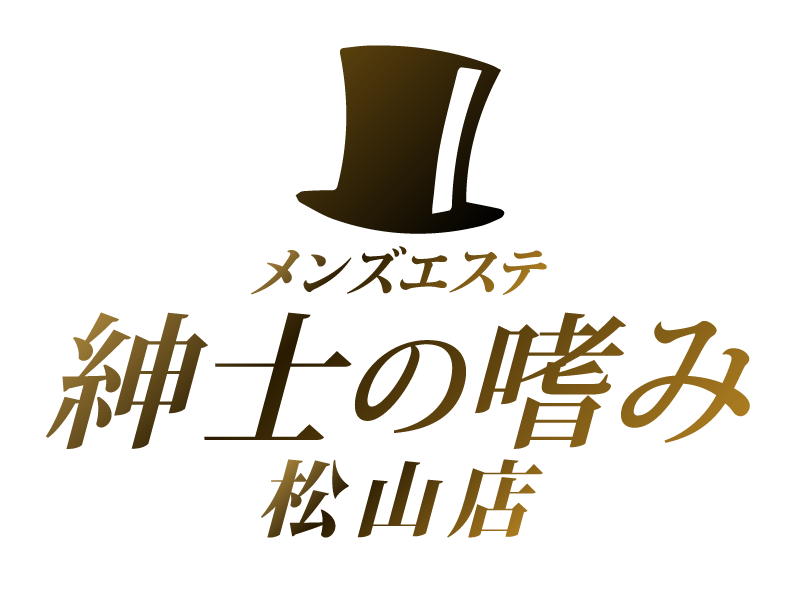 メンズエステ
紳士の嗜み
松山店